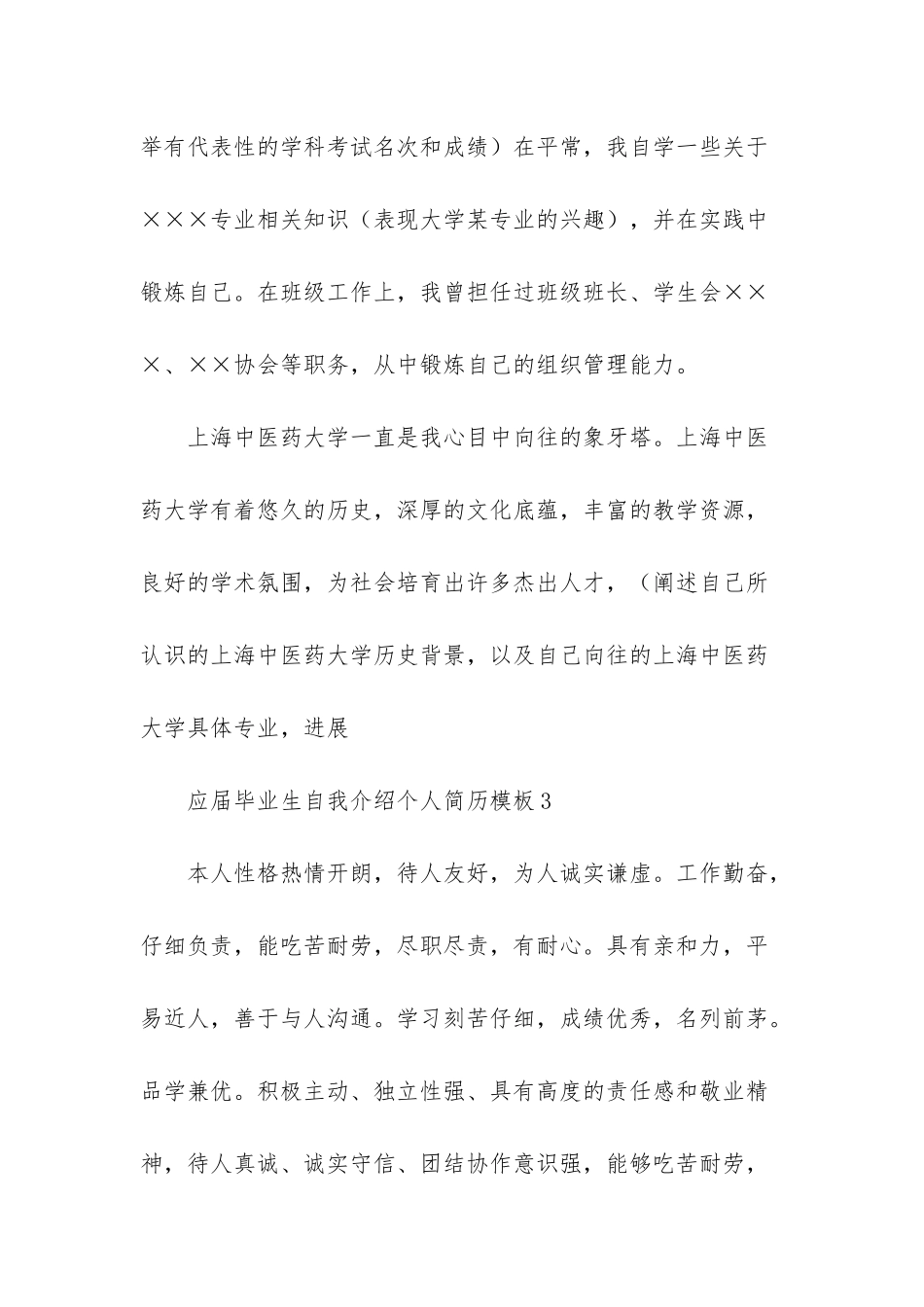 举有代表性的学科考试名次和成绩）在平常，我自学一些关于×××专业相关知识（表现大学某专业的兴趣），并在实践中锻炼自己。在班级工作上，我曾担任过班级班长、学生会×××、××协会等职务，从中锻炼自己的组织管理能力。

上海中医药大学一直是我心目中向往的象牙塔。上海中医药大学有着悠久的历史，深厚的文化底蕴，丰富的教学资源，良好的学术氛围，为社会培育出许多杰出人才，（阐述自己所认识的上海中医药大学历史背景，以及自己向往的上海中医药大学具体专业，进展

应届毕业生自我介绍个人简历模板3

本人性格热情开朗，待人友好，为人诚实谦虚。工作勤奋，仔细负责，能吃苦耐劳，尽职尽责，有耐心。具有亲和力，平易近人，善于与人沟通。学习刻苦仔细，成绩优秀，名列前茅。品学兼优。积极主动、独立性强、具有高度的责任感和敬业精神，待人真诚、诚实守信、团结协作意识强，能够吃苦耐劳，